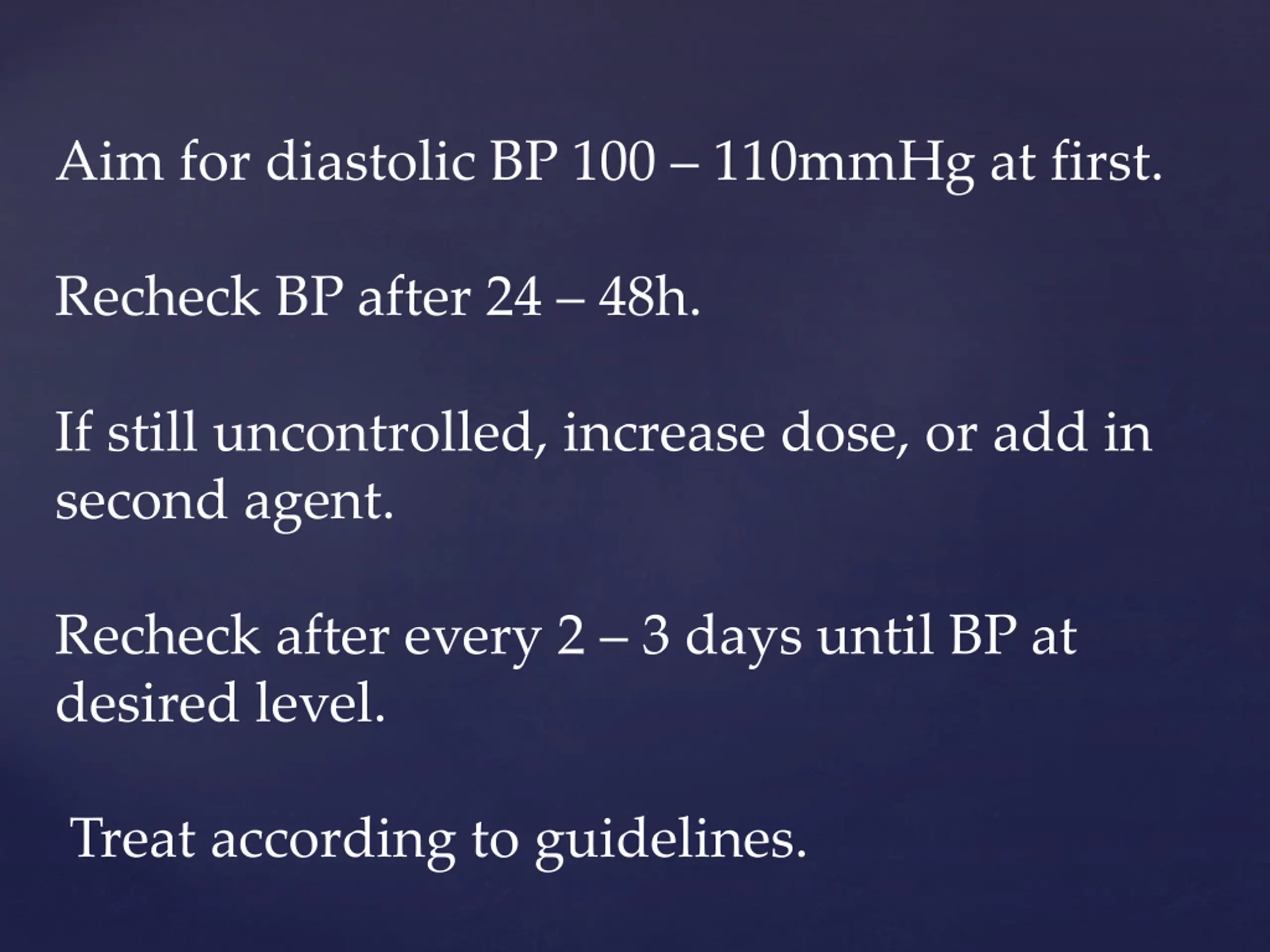 Aim for diastolic BP 100 – 110mmHg at first.

Recheck BP after 24 – 48h.

If still uncontrolled, increase dose, or add in second agent.

Recheck after every 2 – 3 days until BP at desired level.

Treat according to guidelines.